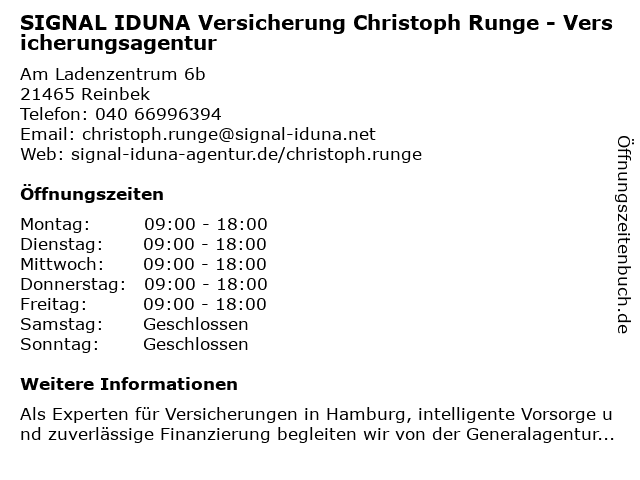 SIGNAL IDUNA Versicherung Christoph Runge - Versicherungsagentur

Am Ladenzentrum 6b
21465 Reinbek
Telefon: 040 66996394
Email: christoph.runge@signal-iduna.net
Web: signal-iduna-agentur.de/christoph.runge

Öffnungszeiten

Montag: 09:00 - 18:00
Dienstag: 09:00 - 18:00
Mittwoch: 09:00 - 18:00
Donnerstag: 09:00 - 18:00
Freitag: 09:00 - 18:00
Samstag: Geschlossen
Sonntag: Geschlossen

Weitere Informationen

Als Experten für Versicherungen in Hamburg, intelligente Vorsorge und zuverlässige Finanzierung begleiten wir von der Generalagentur...

Öffnungszeitenbuch.de